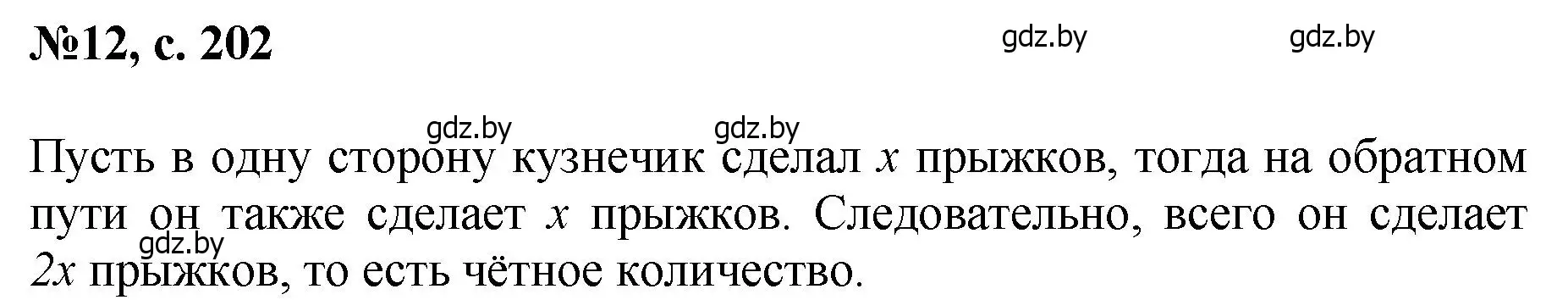 №12, с. 202

gdz.by gdz.by

gdz.by gdz.by

Пусть в одну сторону кузнечик сделал $x$ прыжков, тогда на обратном пути он также сделает $x$ прыжков. Следовательно, всего он сделает $2x$ прыжков, то есть чётное количество.

gdz.by